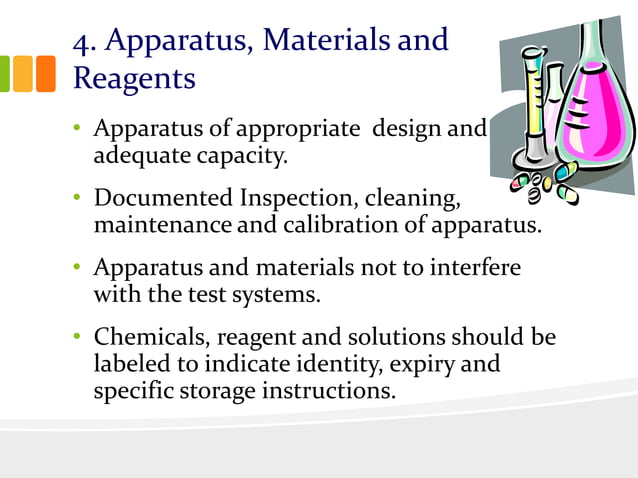 4. Apparatus, Materials and Reagents

• Apparatus of appropriate design and adequate capacity.

• Documented Inspection, cleaning, maintenance and calibration of apparatus.

• Apparatus and materials not to interfere with the test systems.

• Chemicals, reagent and solutions should be labeled to indicate identity, expiry and specific storage instructions.